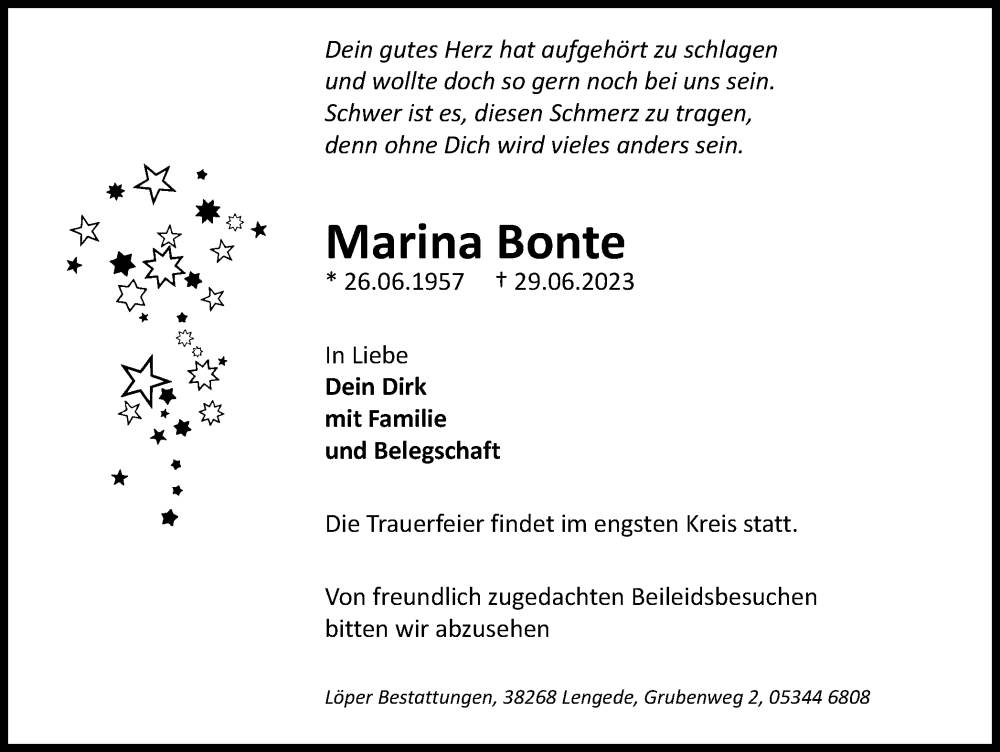 Dein gutes Herz hat aufgehört zu schlagen
und wollte doch so gern noch bei uns sein.
Schwer ist es, diesen Schmerz zu tragen,
denn ohne Dich wird vieles anders sein.

Marina Bonte

* 26.06.1957 † 29.06.2023

In Liebe
Dein Dirk
mit Familie
und Belegschaft

Die Trauerfeier findet im engsten Kreis statt.

Von freundlich zugedachten Beileidsbesuchen bitten wir abzusehen

Löper Bestattungen, 38268 Lengede, Grubenweg 2, 05344 6808